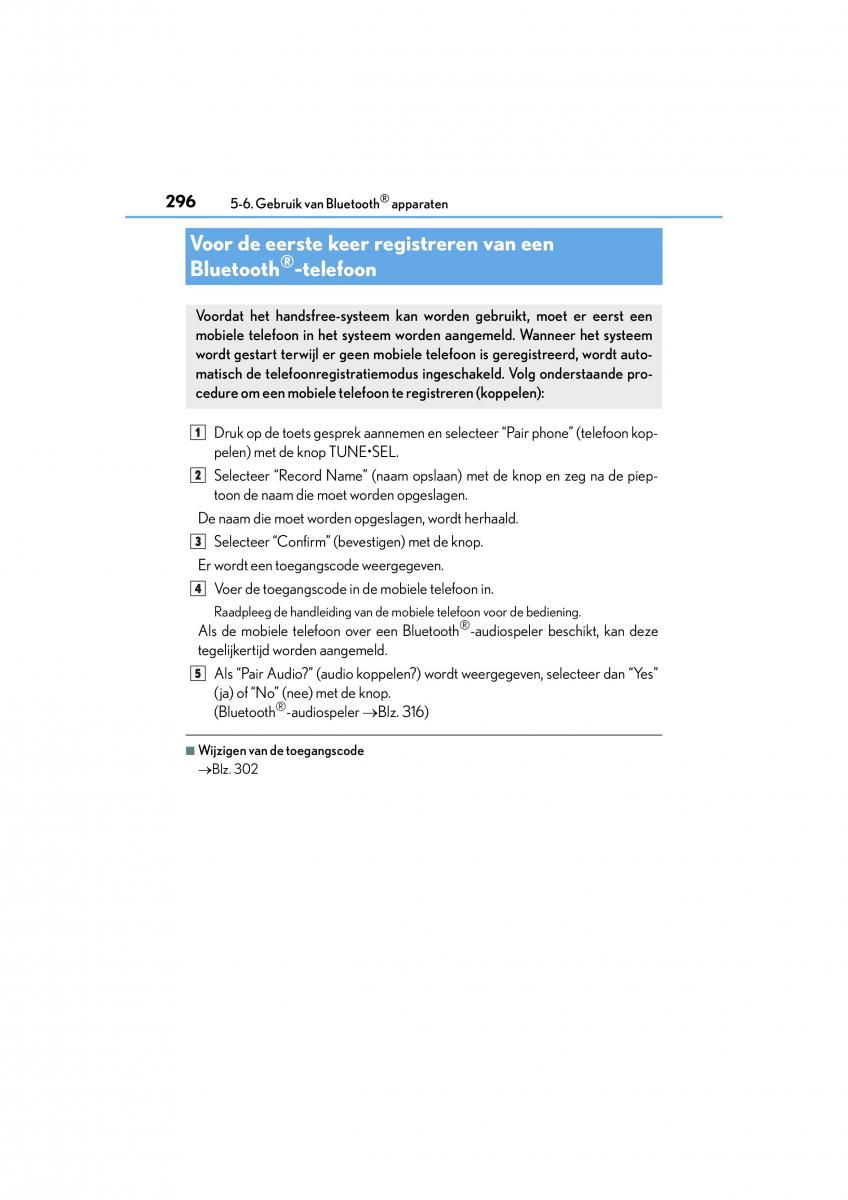 296 5-6. Gebruik van Bluetooth® apparaten

Voor de eerste keer registreren van een Bluetooth®-telefoon

Voordat het handsfree-systeem kan worden gebruikt, moet er eerst een mobiele telefoon in het systeem worden aangemeld. Wanneer het systeem wordt gestart terwijl er geen mobiele telefoon is geregistreerd, wordt automatisch de telefoonregistratiemodus ingeschakeld. Volg onderstaande procedure om een mobiele telefoon te registreren (koppelen):

1 Druk op de toets gesprek aannemen en selecteer “Pair phone” (telefoon koppelen) met de knop TUNE•SEL.

2 Selecteer “Record Name” (naam opslaan) met de knop en zeg na de pieptoon de naam die moet worden opgeslagen.

De naam die moet worden opgeslagen, wordt herhaald.

3 Selecteer “Confirm” (bevestigen) met de knop.

Er wordt een toegangscode weergegeven.

4 Voer de toegangscode in de mobiele telefoon in.

Raadpleeg de handleiding van de mobiele telefoon voor de bediening.

Als de mobiele telefoon over een Bluetooth®-audiospeler beschikt, kan deze tegelijkertijd worden aangemeld.

5 Als “Pair Audio?” (audio koppelen?) wordt weergegeven, selecteer dan “Yes” (ja) of “No” (nee) met de knop.
(Bluetooth®-audiospeler →Blz. 316)

■ Wijzigen van de toegangscode
→Blz. 302